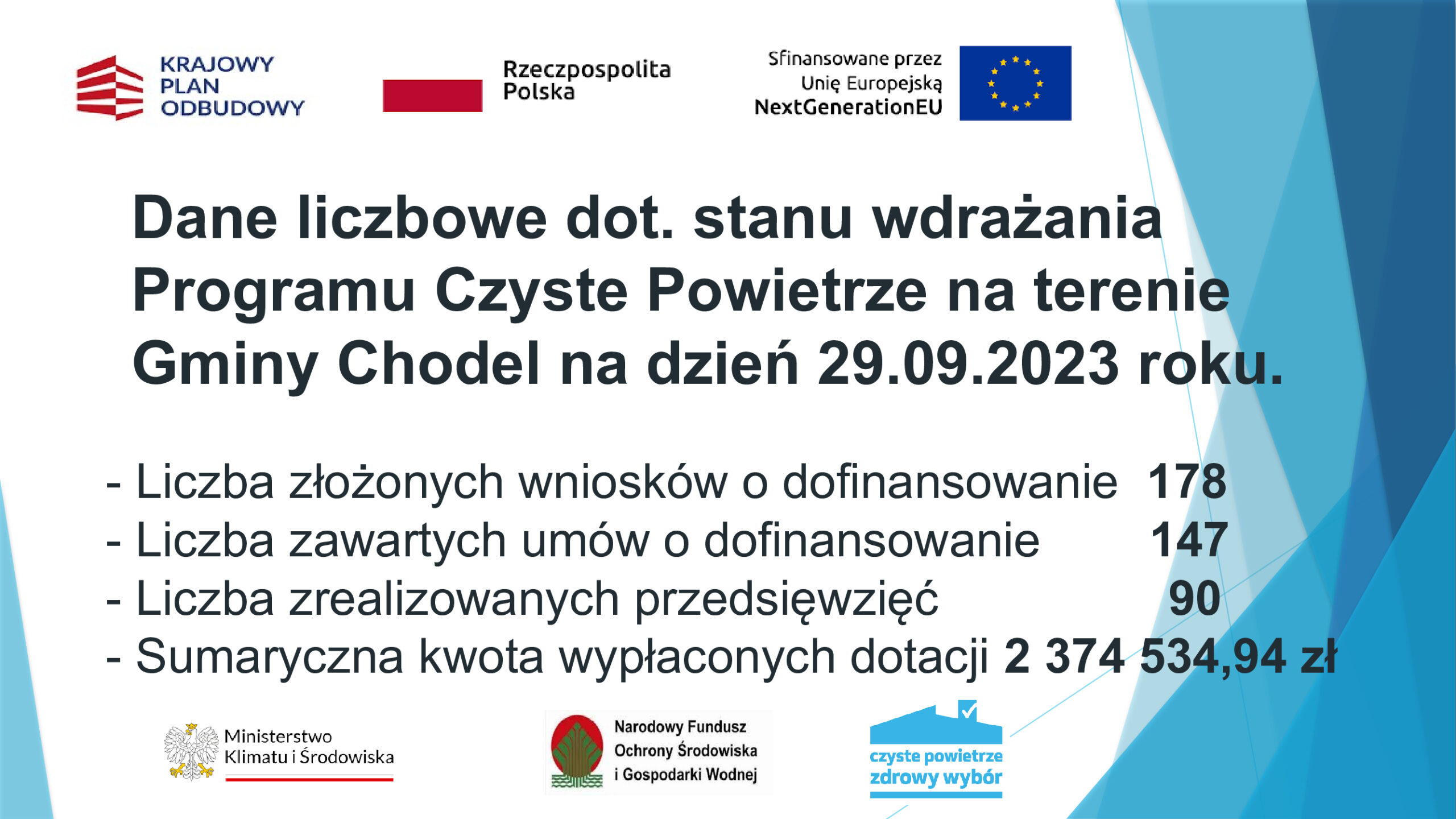 KRAJOWY PLAN ODBUDOWY

Rzeczpospolita Polska

Sfinansowane przez Unię Europejską NextGenerationEU

Dane liczbowe dot. stanu wdrażania Programu Czyste Powietrze na terenie Gminy Chodel na dzień 29.09.2023 roku.

- Liczba złożonych wniosków o dofinansowanie 178
- Liczba zawartych umów o dofinansowanie 147
- Liczba zrealizowanych przedsięwzięć 90
- Sumaryczna kwota wypłaconych dotacji 2 374 534,94 zł

Ministerstwo Klimatu i Środowiska

Narodowy Fundusz Ochrony Środowiska i Gospodarki Wodnej

czyste powietrze zdrowy wybór